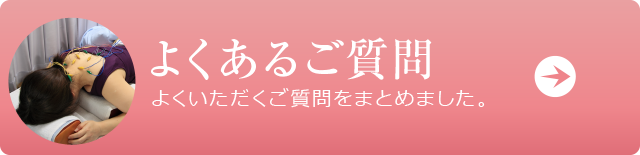 よくあるご質問
よくいただくご質問をまとめました。